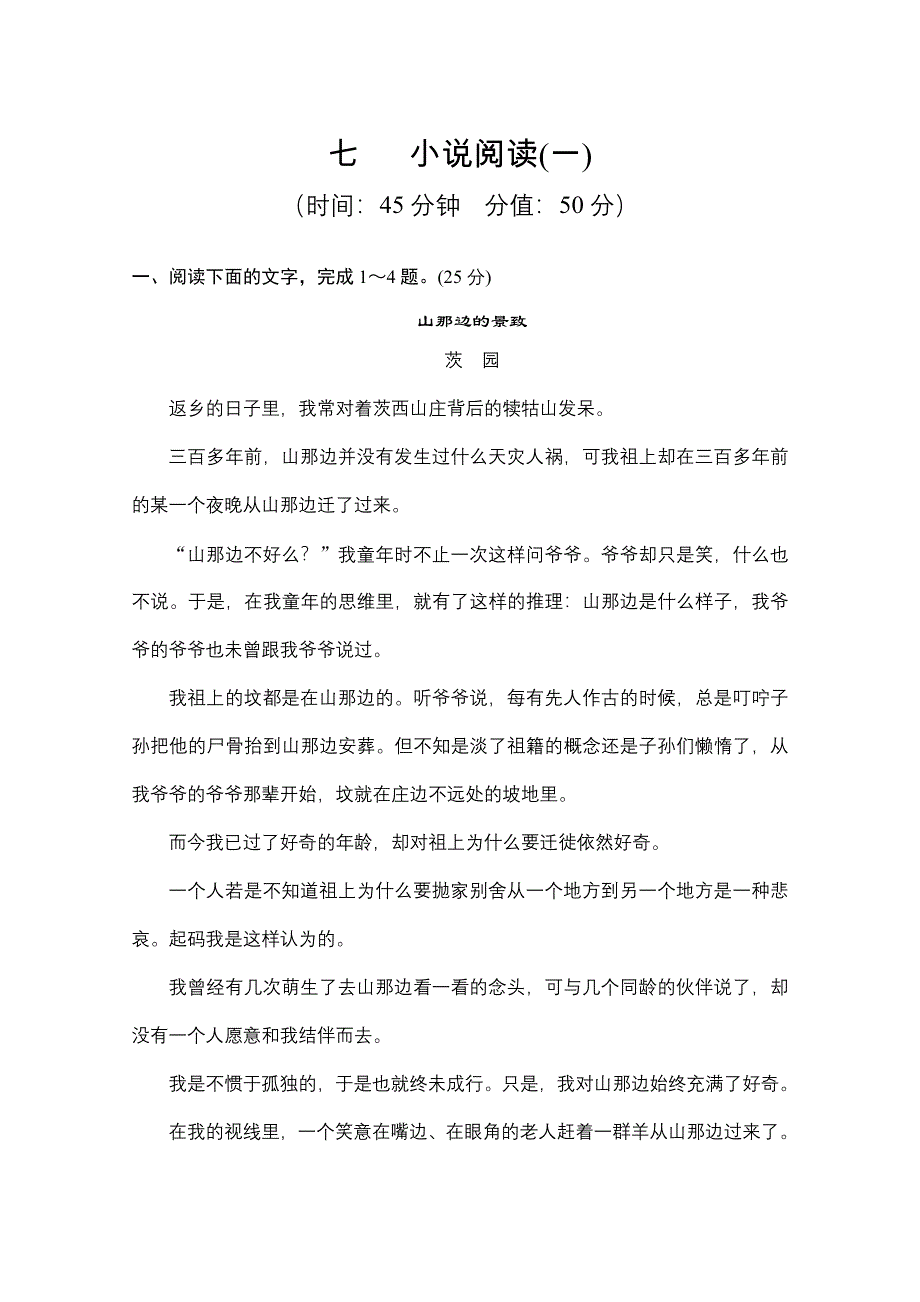 七　小说阅读(一)

（时间：45 分钟　分值：50 分）

一、阅读下面的文字，完成 1～4 题。(25 分)

山那边的景致

茨　园

返乡的日子里，我常对着茨西山庄背后的犊牯山发呆。

三百多年前，山那边并没有发生过什么天灾人祸，可我祖上却在三百多年前的某一个夜晚从山那边迁了过来。

“山那边不好么？”我童年时不止一次这样问爷爷。爷爷却只是笑，什么也不说。于是，在我童年的思维里，就有了这样的推理：山那边是什么样子，我爷爷的爷爷也未曾跟我爷爷说过。

我祖上的坟都是在山那边的。听爷爷说，每有先人作古的时候，总是叮咛子孙把他的尸骨抬到山那边安葬。但不知是淡了祖籍的概念还是子孙们懒惰了，从我爷爷的爷爷那辈开始，坟就在庄边不远处的坡地里。

而今我已过了好奇的年龄，却对祖上为什么要迁徙依然好奇。

一个人若是不知道祖上为什么要抛家别舍从一个地方到另一个地方是一种悲哀。起码我是这样认为的。

我曾经有几次萌生了去山那边看一看的念头，可与几个同龄的伙伴说了，却没有一个人愿意和我结伴而去。

我是不惯于孤独的，于是也就终未成行。只是，我对山那边始终充满了好奇。

在我的视线里，一个笑意在嘴边、在眼角的老人赶着一群羊从山那边过来了。